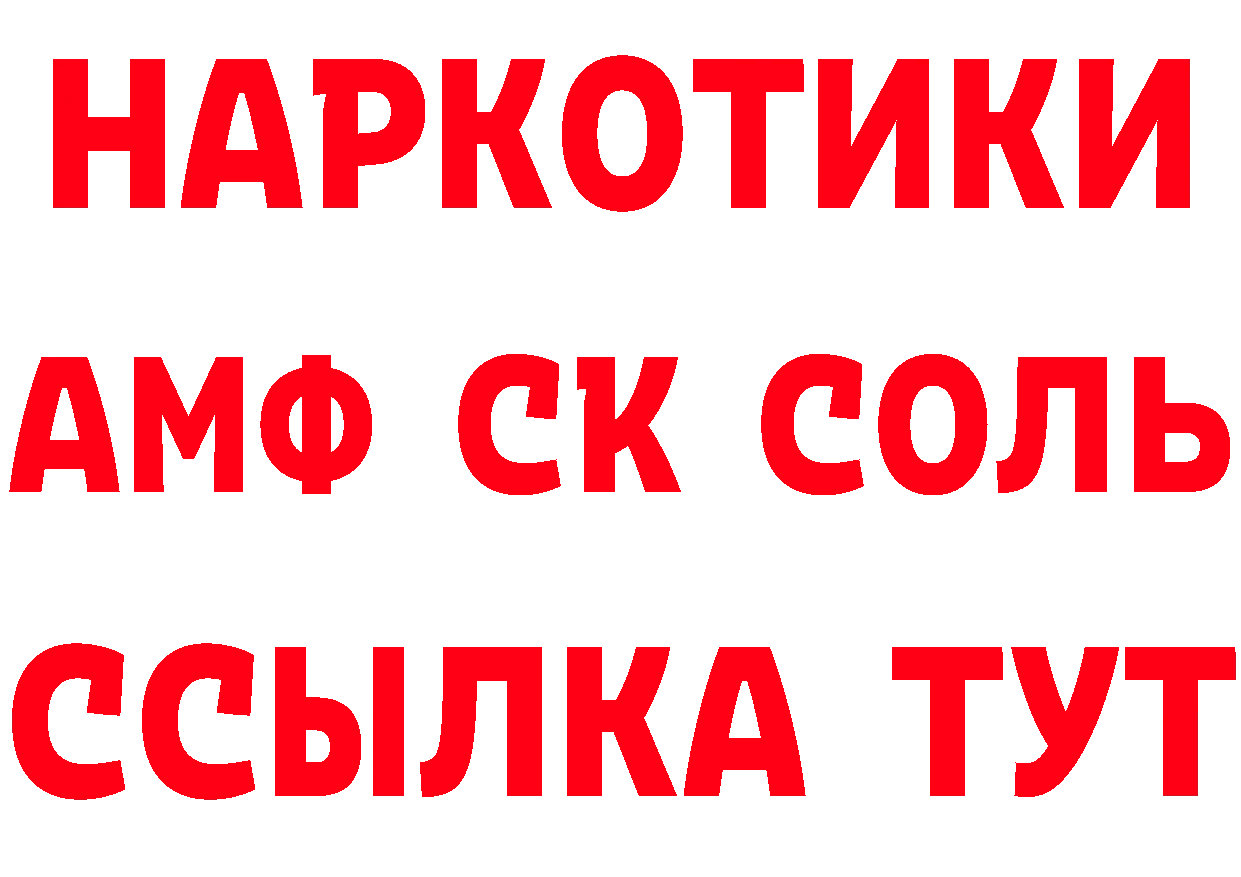 НАРКОТИКИ

АМФ СК СОЛЬ

ССЫЛКА ТУТ